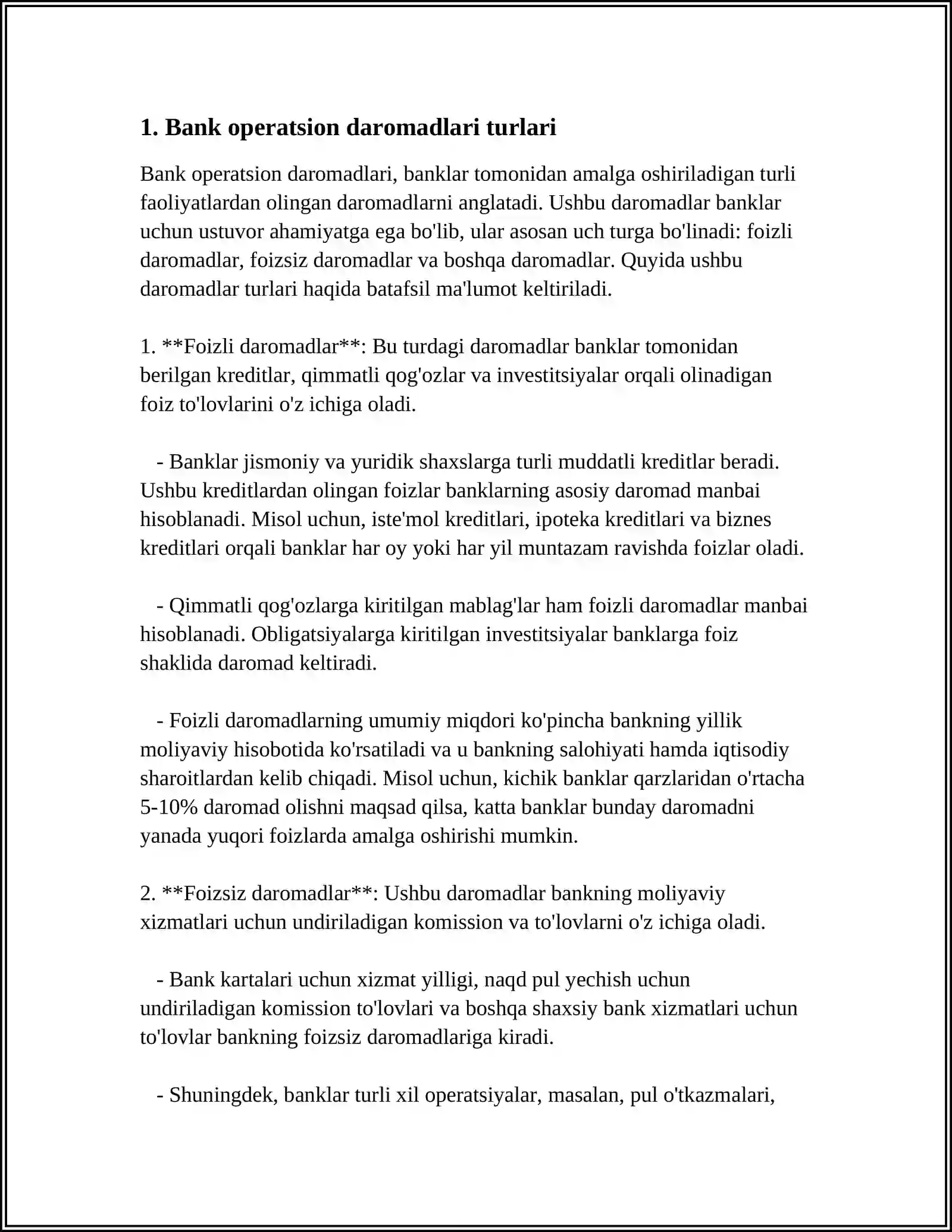 1. Bank operatsion daromadlari turlari

Bank operatsion daromadlari, banklar tomonidan amalga oshiriladigan turli faoliyatlardan olingan daromadlarni anglatadi. Ushbu daromadlar banklar uchun ustuvor ahamiyatga ega bo'lib, ular asosan uch turga bo'linadi: foizli daromadlar, foizsiz daromadlar va boshqa daromadlar. Quyida ushbu daromadlar turlari haqida batafsil ma'lumot keltiriladi.

1. **Foizli daromadlar**: Bu turdagi daromadlar banklar tomonidan berilgan kreditlar, qimmatli qog'ozlar va investitsiyalar orqali olinadigan foiz to'lovlarini o'z ichiga oladi.

- Banklar jismoniy va yuridik shaxslarga turli muddatli kreditlar beradi. Ushbu kreditlardan olingan foizlar banklarning asosiy daromad manbai hisoblanadi. Misol uchun, iste'mol kreditlari, ipoteka kreditlari va biznes kreditlari orqali banklar har oy yoki har yil muntazam ravishda foizlar oladi.

- Qimmatli qog'ozlarga kiritilgan mablag'lar ham foizli daromadlar manbai hisoblanadi. Obligatsiyalarga kiritilgan investitsiyalar banklarga foiz shaklida daromad keltiradi.

- Foizli daromadlarning umumiy miqdori ko'pincha bankning yillik moliyaviy hisobotida ko'rsatiladi va u bankning salohiyati hamda iqtisodiy sharoitlardan kelib chiqadi. Misol uchun, kichik banklar qarzlaridan o'rtacha 5-10% daromad olishni maqsad qilsa, katta banklar bunday daromadni yanada yuqori foizlarda amalga oshirishi mumkin.

2. **Foizsiz daromadlar**: Ushbu daromadlar bankning moliyaviy xizmatlari uchun undiriladigan komission va to'lovlarni o'z ichiga oladi.

- Bank kartalari uchun xizmat yilligi, naqd pul yechish uchun undiriladigan komission to'lovlari va boshqa shaxsiy bank xizmatlari uchun to'lovlar bankning foizsiz daromadlariga kiradi.

- Shuningdek, banklar turli xil operatsiyalar, masalan, pul o'tkazmalari,